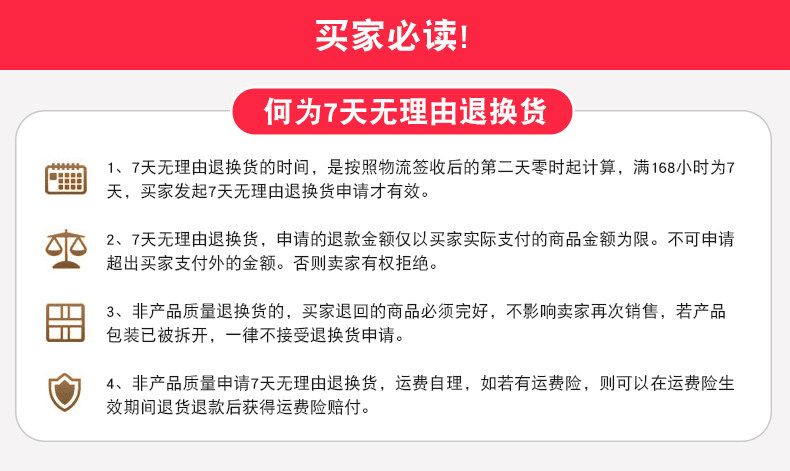 买家必读!

何为7天无理由退换货

1、7天无理由退换货的时间，是按照物流签收后的第二天零时起计算，满168小时为7天，买家发起7天无理由退换货申请才有效。

2、7天无理由退换货，申请的退款金额仅以买家实际支付的商品金额为限。不可申请超出买家支付外的金额。否则卖家有权拒绝。

3、非产品质量退换货的，买家退回的商品必须完好，不影响卖家再次销售，若产品包装已被拆开，一律不接受退换货申请。

4、非产品质量申请7天无理由退换货，运费自理，如若有运费险，则可以在运费险生效期间退货退款后获得运费险赔付。